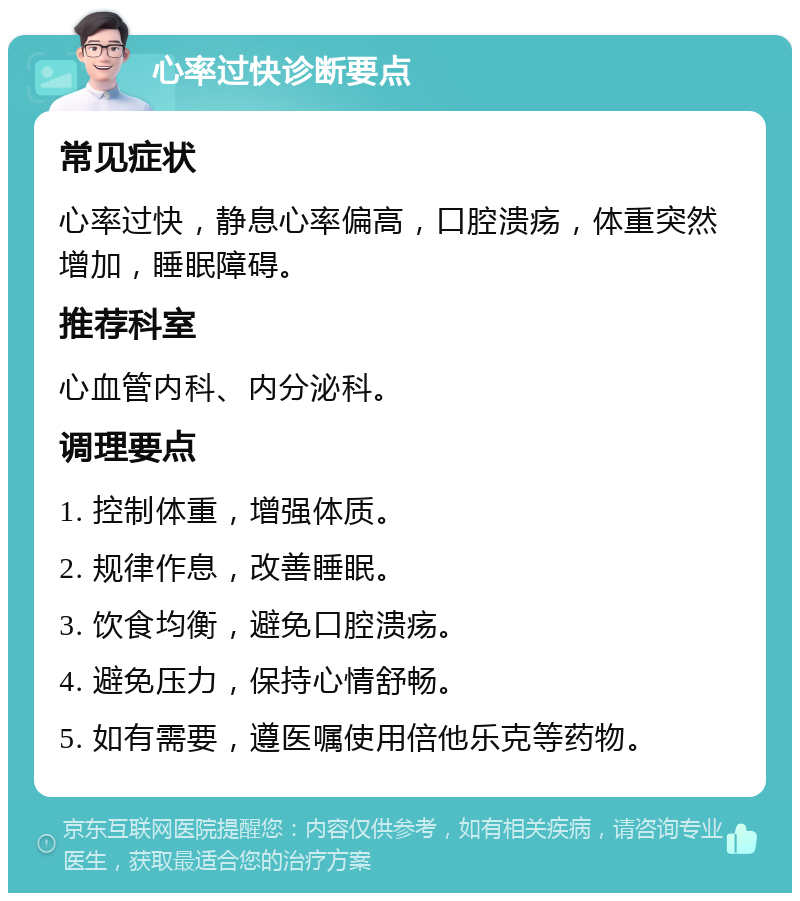 心率过快诊断要点

常见症状

心率过快，静息心率偏高，口腔溃疡，体重突然增加，睡眠障碍。

推荐科室

心血管内科、内分泌科。

调理要点

1. 控制体重，增强体质。

2. 规律作息，改善睡眠。

3. 饮食均衡，避免口腔溃疡。

4. 避免压力，保持心情舒畅。

5. 如有需要，遵医嘱使用倍他乐克等药物。

京东互联网医院提醒您：内容仅供参考，如有相关疾病，请咨询专业医生，获取最适合您的治疗方案